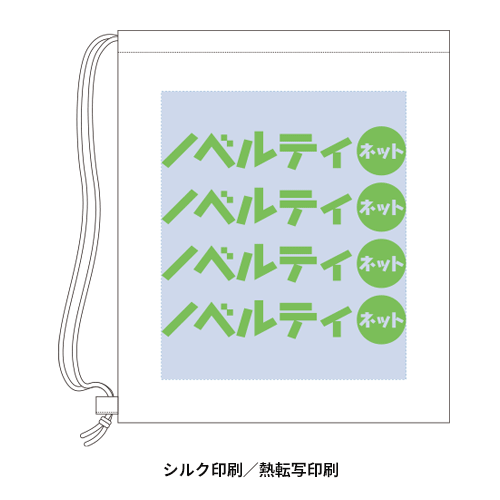 ノベルティ ネット
ノベルティ ネット
ノベルティ ネット
ノベルティ ネット

シルク印刷／熱転写印刷